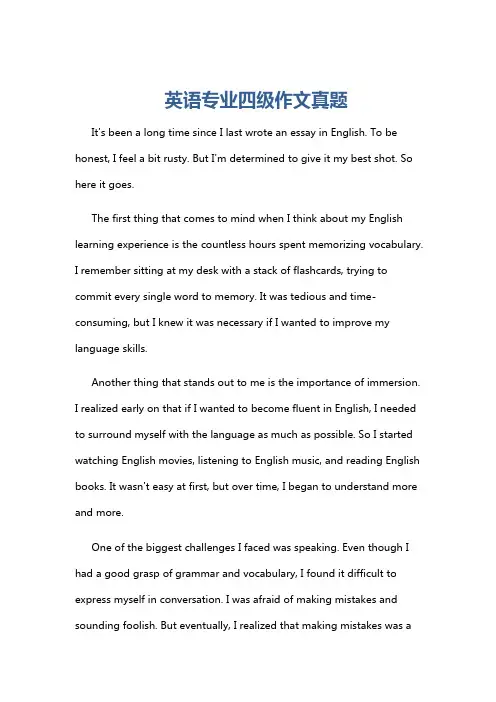 英语专业四级作文真题

It's been a long time since I last wrote an essay in English. To be honest, I feel a bit rusty. But I'm determined to give it my best shot. So here it goes.

The first thing that comes to mind when I think about my English learning experience is the countless hours spent memorizing vocabulary. I remember sitting at my desk with a stack of flashcards, trying to commit every single word to memory. It was tedious and time-consuming, but I knew it was necessary if I wanted to improve my language skills.

Another thing that stands out to me is the importance of immersion. I realized early on that if I wanted to become fluent in English, I needed to surround myself with the language as much as possible. So I started watching English movies, listening to English music, and reading English books. It wasn't easy at first, but over time, I began to understand more and more.

One of the biggest challenges I faced was speaking. Even though I had a good grasp of grammar and vocabulary, I found it difficult to express myself in conversation. I was afraid of making mistakes and sounding foolish. But eventually, I realized that making mistakes was a